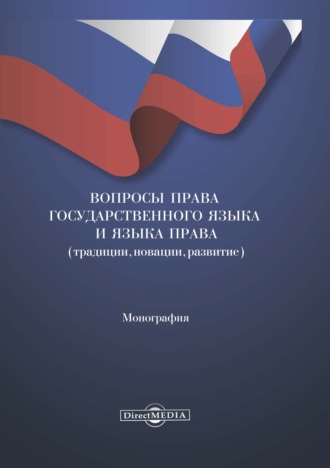 ВОПРОСЫ ПРАВА
ГОСУДАРСТВЕННОГО ЯЗЫКА
И ЯЗЫКА ПРАВА
(традиции, новации, развитие)

Монография

DirectMEDIA